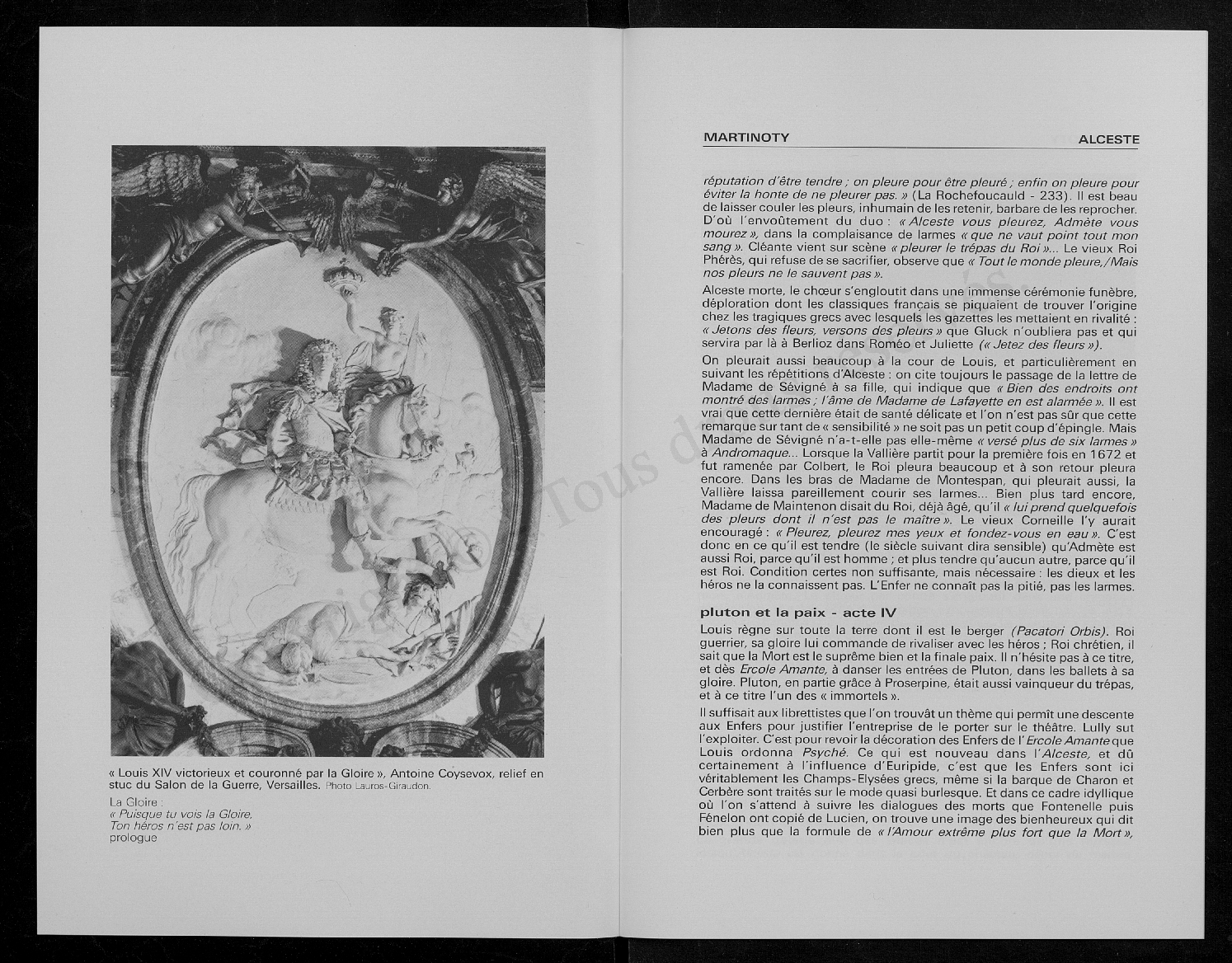 « Louis XIV victorieux et couronné par la Gloire », Antoine Coysevox, relief en stuc du Salon de la Guerre, Versailles. Photo Lauros-Giraudon.

La Gloire :
« Puisque tu vois la Gloire,
Ton héros n'est pas loin. »
prologue

MARTINOTY

ALCESTE

réputation d'être tendre ; on pleure pour être pleuré ; enfin on pleure pour éviter la honte de ne pleurer pas. » (La Rochefoucauld - 233). Il est beau de laisser couler les pleurs, inhumain de les retenir, barbare de les reprocher. D'où l'envoûtement du duo : « Alceste vous pleurez, Admète vous mourez », dans la complaisance de larmes « que ne vaut point tout mon sang ». Cléante vient sur scène « pleurer le trépas du Roi »... Le vieux Roi Phérès, qui refuse de se sacrifier, observe que « Tout le monde pleure,/Mais nos pleurs ne le sauvent pas ».

Alceste morte, le chœur s'engloutit dans une immense cérémonie funèbre, déploration dont les classiques français se piquaient de trouver l'origine chez les tragiques grecs avec lesquels les gazettes les mettaient en rivalité : « Jetons des fleurs, versons des pleurs » que Gluck n'oubliera pas et qui servira par là à Berlioz dans Roméo et Juliette (« Jetez des fleurs »).

On pleurait aussi beaucoup à la cour de Louis, et particulièrement en suivant les répétitions d'Alceste : on cite toujours le passage de la lettre de Madame de Sévigné à sa fille, qui indique que « Bien des endroits ont montré des larmes ; l'âme de Madame de Lafayette en est alarmée ». Il est vrai que cette dernière était de santé délicate et l'on n'est pas sûr que cette remarque sur tant de « sensibilité » ne soit pas un petit coup d'épingle. Mais Madame de Sévigné n'a-t-elle pas elle-même « versé plus de six larmes » à Andromaque... Lorsque la Vallière partit pour la première fois en 1672 et fut ramenée par Colbert, le Roi pleura beaucoup et à son retour pleura encore. Dans les bras de Madame de Montespan, qui pleurait aussi, la Vallière laissa pareillement courir ses larmes... Bien plus tard encore, Madame de Maintenon disait du Roi, déjà âgé, qu'il « lui prend quelquefois des pleurs dont il n'est pas le maître ». Le vieux Corneille l'y aurait encouragé : « Pleurez, pleurez mes yeux et fondez-vous en eau ». C'est donc en ce qu'il est tendre (le siècle suivant dira sensible) qu'Admète est aussi Roi, parce qu'il est homme ; et plus tendre qu'aucun autre, parce qu'il est Roi. Condition certes non suffisante, mais nécessaire : les dieux et les héros ne la connaissent pas. L'Enfer ne connaît pas la pitié, pas les larmes.

pluton et la paix - acte IV

Louis règne sur toute la terre dont il est le berger (Pacatori Orbis). Roi guerrier, sa gloire lui commande de rivaliser avec les héros ; Roi chrétien, il sait que la Mort est le suprême bien et la finale paix. Il n'hésite pas à ce titre, et dès Ercole Amante, à danser les entrées de Pluton, dans les ballets à sa gloire. Pluton, en partie grâce à Proserpine, était aussi vainqueur du trépas, et à ce titre l'un des « immortels ».

Il suffisait aux librettistes que l'on trouvât un thème qui permît une descente aux Enfers pour justifier l'entreprise de le porter sur le théâtre. Lully sut l'exploiter. C'est pour revoir la décoration des Enfers de l'Ercole Amante que Louis ordonna Psyché. Ce qui est nouveau dans l'Alceste, et dû certainement à l'influence d'Euripide, c'est que les Enfers sont ici véritablement les Champs-Elysées grecs, même si la barque de Charon et Cerbère sont traités sur le mode quasi burlesque. Et dans ce cadre idyllique où l'on s'attend à suivre les dialogues des morts que Fontenelle puis Fénelon ont copié de Lucien, on trouve une image des bienheureux qui dit bien plus que la formule de « l'Amour extrême plus fort que la Mort »,